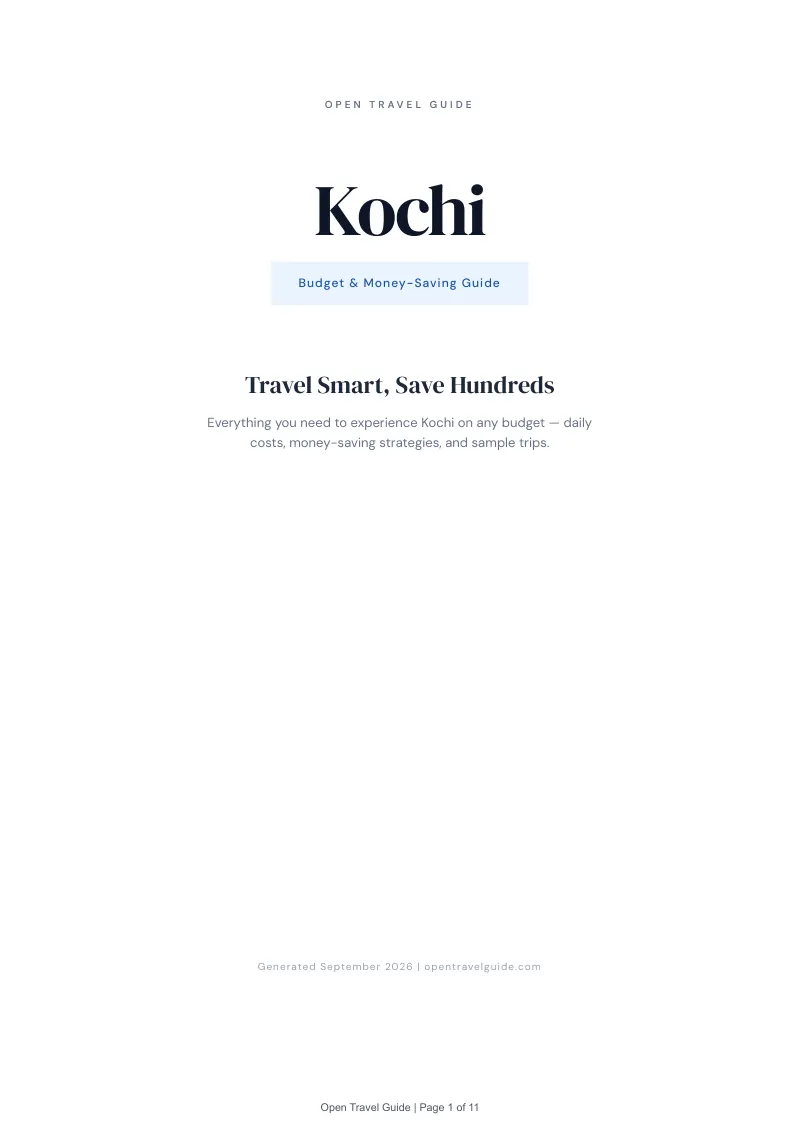 OPEN TRAVEL GUIDE

Kochi

Budget & Money-Saving Guide

Travel Smart, Save Hundreds

Everything you need to experience Kochi on any budget — daily costs, money-saving strategies, and sample trips.

Generated September 2026 | opentravelguide.com

Open Travel Guide | Page 1 of 11